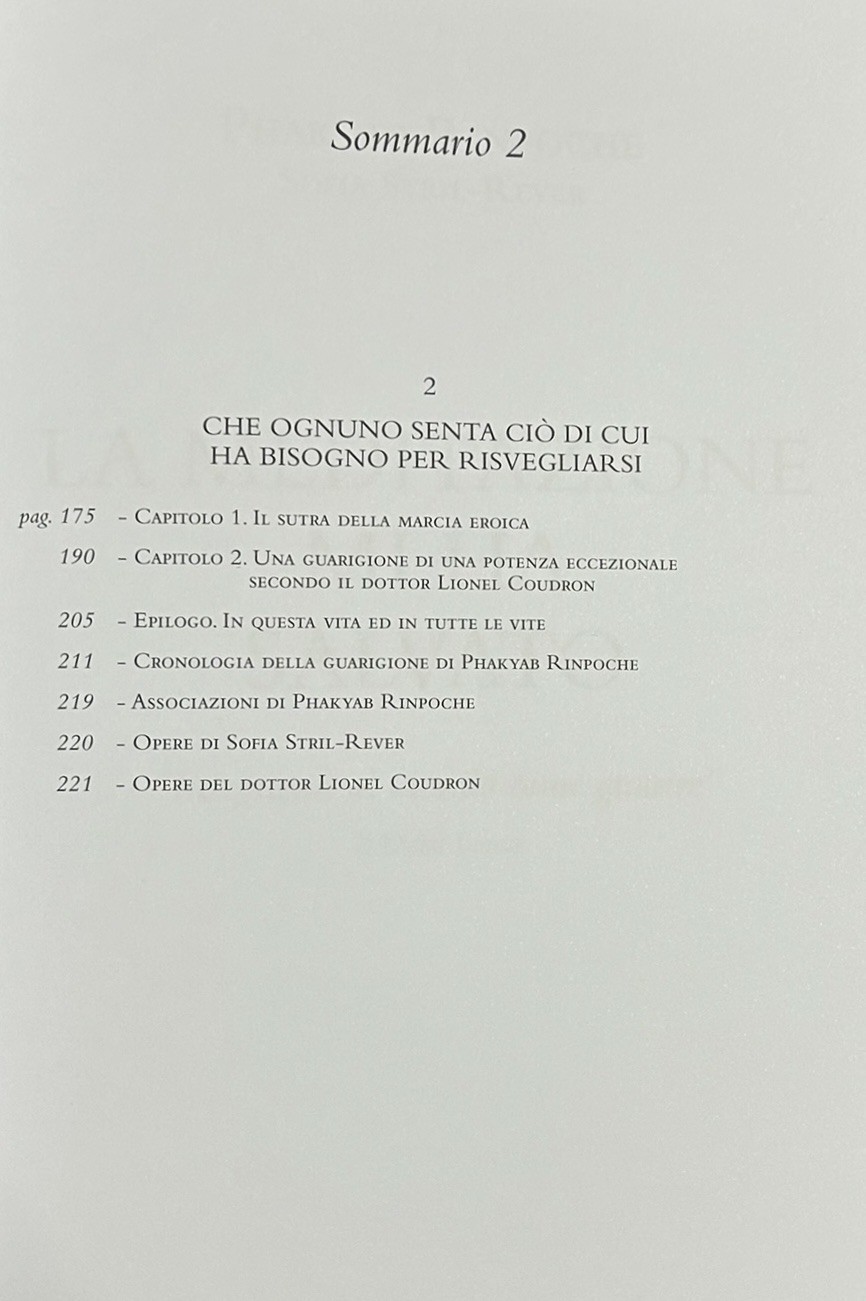 Sommario 2

2

CHE OGNUNO SENTA CIÒ DI CUI HA BISOGNO PER RISVEGLIARSI

pag. 175 – Capitolo 1. Il sutra della marcia eroica

190 – Capitolo 2. Una guarigione di una potenza eccezionale secondo il dottor Lionel Coudron

205 – Epilogo. In questa vita ed in tutte le vite

211 – Cronologia della guarigione di Phakyab Rinpoche

219 – Associazioni di Phakyab Rinpoche

220 – Opere di Sofia Stril-Rever

221 – Opere del dottor Lionel Coudron